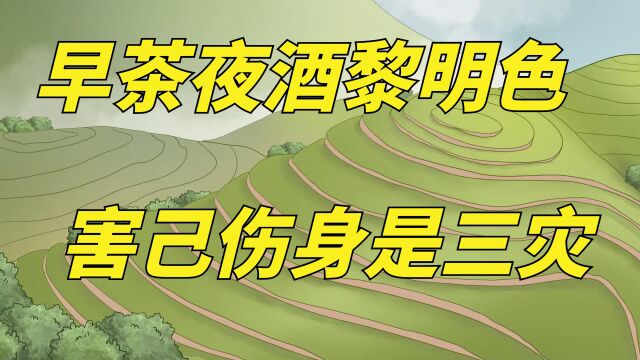 早茶夜酒黎明色

害己伤身是三灾